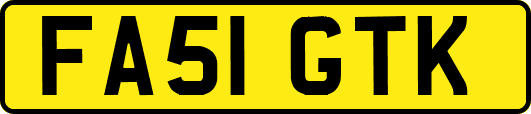 FA51 GTK